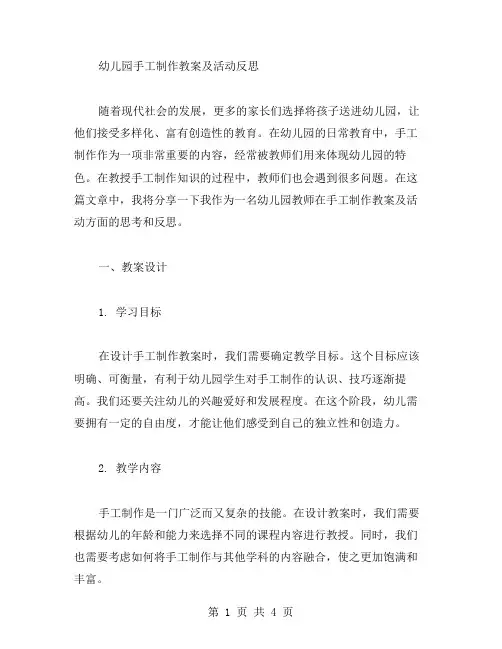 幼儿园手工制作教案及活动反思

随着现代社会的发展，更多的家长们选择将孩子送进幼儿园，让他们接受多样化、富有创造性的教育。在幼儿园的日常教育中，手工制作作为一项非常重要的内容，经常被教师们用来体现幼儿园的特色。在教授手工制作知识的过程中，教师们也会遇到很多问题。在这篇文章中，我将分享一下我作为一名幼儿园教师在手工制作教案及活动方面的思考和反思。

一、教案设计

1. 学习目标

在设计手工制作教案时，我们需要确定教学目标。这个目标应该明确、可衡量，有利于幼儿园学生对手工制作的认识、技巧逐渐提高。我们还要关注幼儿的兴趣爱好和发展程度。在这个阶段，幼儿需要拥有一定的自由度，才能让他们感受到自己的独立性和创造力。

2. 教学内容

手工制作是一门广泛而又复杂的技能。在设计教案时，我们需要根据幼儿的年龄和能力来选择不同的课程内容进行教授。同时，我们也需要考虑如何将手工制作与其他学科的内容融合，使之更加饱满和丰富。

第 1 页 共 4 页